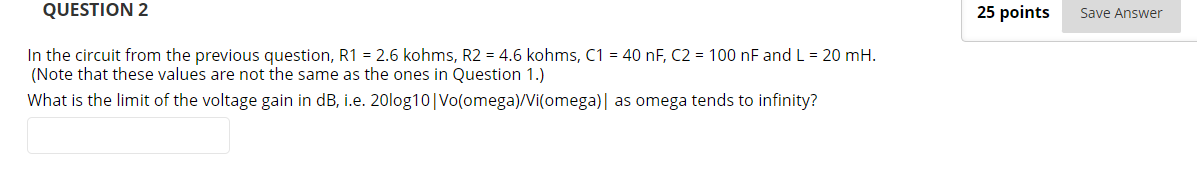 QUESTION 2

25 points

Save Answer

In the circuit from the previous question, R1 = 2.6 kohms, R2 = 4.6 kohms, C1 = 40 nF, C2 = 100 nF and L = 20 mH.
(Note that these values are not the same as the ones in Question 1.)

What is the limit of the voltage gain in dB, i.e. 20log10|Vo(omega)/Vi(omega)| as omega tends to infinity?